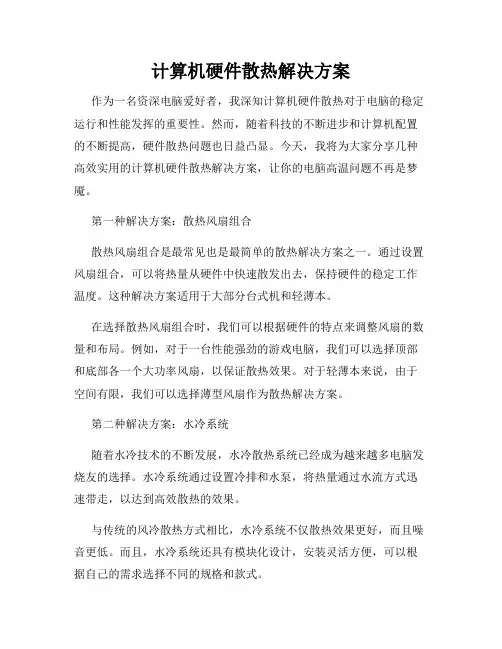 计算机硬件散热解决方案

作为一名资深电脑爱好者，我深知计算机硬件散热对于电脑的稳定运行和性能发挥的重要性。然而，随着科技的不断进步和计算机配置的不断提高，硬件散热问题也日益凸显。今天，我将为大家分享几种高效实用的计算机硬件散热解决方案，让你的电脑高温问题不再是梦魇。

第一种解决方案：散热风扇组合

散热风扇组合是最常见也是最简单的散热解决方案之一。通过设置风扇组合，可以将热量从硬件中快速散发出去，保持硬件的稳定工作温度。这种解决方案适用于大部分台式机和轻薄本。

在选择散热风扇组合时，我们可以根据硬件的特点来调整风扇的数量和布局。例如，对于一台性能强劲的游戏电脑，我们可以选择顶部和底部各一个大功率风扇，以保证散热效果。对于轻薄本来说，由于空间有限，我们可以选择薄型风扇作为散热解决方案。

第二种解决方案：水冷系统

随着水冷技术的不断发展，水冷散热系统已经成为越来越多电脑发烧友的选择。水冷系统通过设置冷排和水泵，将热量通过水流方式迅速带走，以达到高效散热的效果。

与传统的风冷散热方式相比，水冷系统不仅散热效果更好，而且噪音更低。而且，水冷系统还具有模块化设计，安装灵活方便，可以根据自己的需求选择不同的规格和款式。